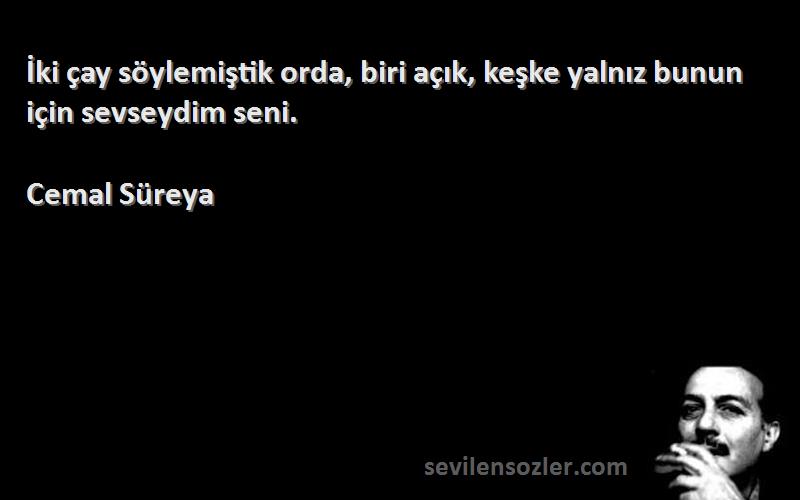 İki çay söylemiştik orda, biri açık, keşke yalnız bunun için sevseydim seni.

Cemal Süreya

sevilensozler.com